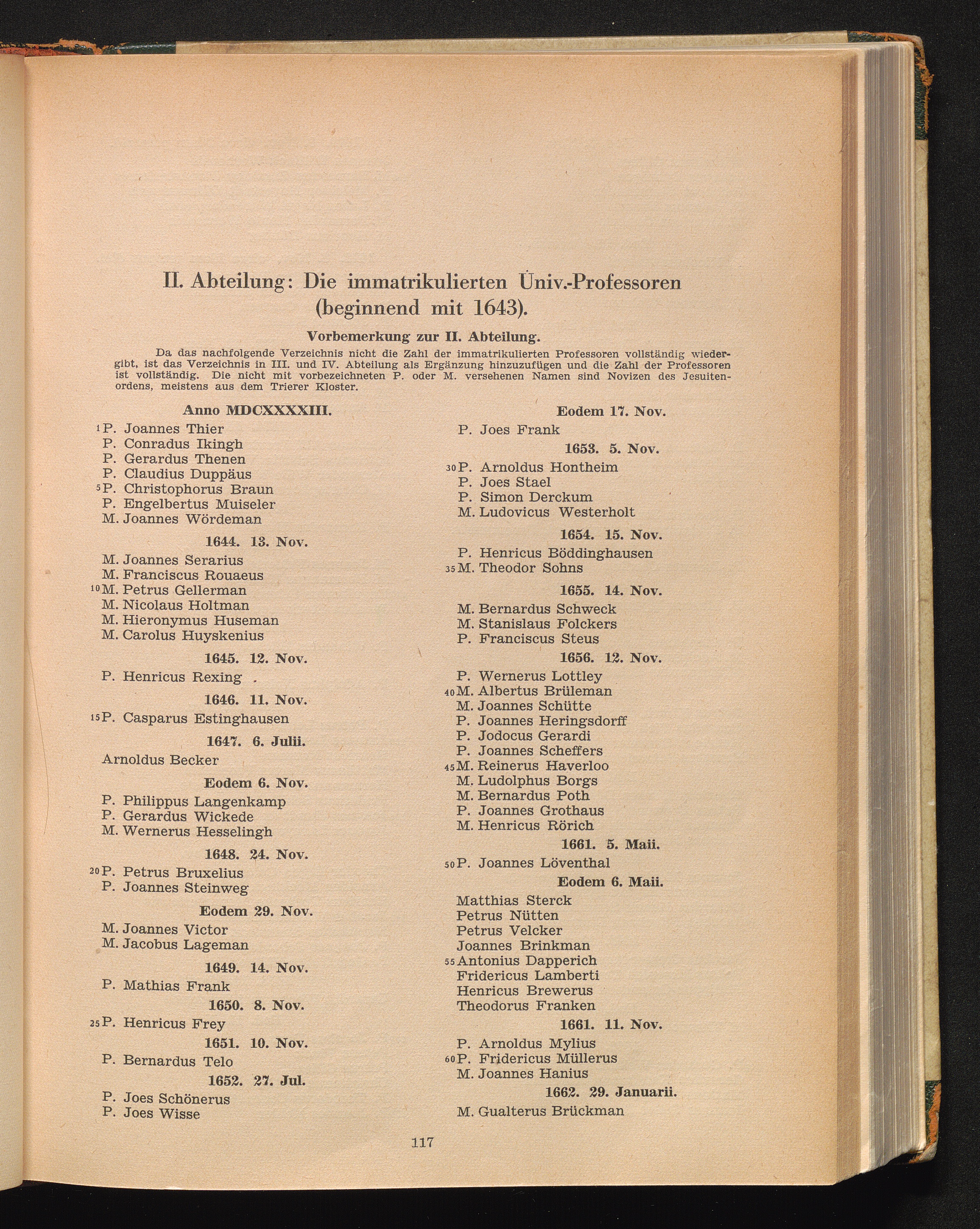 II. Abteilung: Die immatrikulierten Univ.-Professoren (beginnend mit 1643).

Vorbemerkung zur II. Abteilung.

Da das nachfolgende Verzeichnis nicht die Zahl der immatrikulierten Professoren vollständig wiedergibt, ist das Verzeichnis in III. und IV. Abteilung als Ergänzung hinzuzufügen und die Zahl der Professoren ist vollständig. Die nicht mit vorbezeichneten P. oder M. versehenen Namen sind Novizen des Jesuitenordens, meistens aus dem Trierer Kloster.

Anno MDCXXXXIII.

1 P. Joannes Thier
P. Conradus Ikingh
P. Gerardus Thenen
P. Claudius Duppäus
5 P. Christophorus Braun
P. Engelbertus Muiseler
M. Joannes Wördeman

1644. 13. Nov.

M. Joannes Serarius
M. Franciscus Rouaeus
10 M. Petrus Gellerman
M. Nicolaus Holtman
M. Hieronymus Huseman
M. Carolus Huyskenius

1645. 12. Nov.

P. Henricus Rexing

1646. 11. Nov.

15 P. Casparus Estinghausen

1647. 6. Julii.

Arnoldus Becker

Eodem 6. Nov.

P. Philippus Langenkamp
P. Gerardus Wickede
M. Wernerus Hesselingh

1648. 24. Nov.

20 P. Petrus Bruxelius
P. Joannes Steinweg

Eodem 29. Nov.

M. Joannes Victor
M. Jacobus Lageman

1649. 14. Nov.

P. Mathias Frank

1650. 8. Nov.

25 P. Henricus Frey

1651. 10. Nov.

P. Bernardus Telo

1652. 27. Jul.

P. Joes Schönerus
P. Joes Wisse

Eodem 17. Nov.

P. Joes Frank

1653. 5. Nov.

30 P. Arnoldus Hontheim
P. Joes Stael
P. Simon Derckum
M. Ludovicus Westerholt

1654. 15. Nov.

P. Henricus Böddinghausen
35 M. Theodor Sohns

1655. 14. Nov.

M. Bernardus Schweck
M. Stanislaus Folckers
P. Franciscus Steus

1656. 12. Nov.

P. Wernerus Lottley
40 M. Albertus Brüleman
M. Joannes Schütte
P. Joannes Heringsdorff
P. Jodocus Gerardi
P. Joannes Scheffers
45 M. Reinerus Haverloo
M. Ludolphus Borgs
M. Bernardus Poth
P. Joannes Grothaus
M. Henricus Rörich

1661. 5. Maii.

50 P. Joannes Löventhal

Eodem 6. Maii.

Matthias Sterck
Petrus Nütten
Petrus Velcker
Joannes Brinkman
55 Antonius Dapperich
Fridericus Lamberti
Henricus Brewerus
Theodorus Franken

1661. 11. Nov.

P. Arnoldus Mylius
60 P. Fridericus Müllerus
M. Joannes Hanius

1662. 29. Januarii.

M. Gualterus Brückman

117